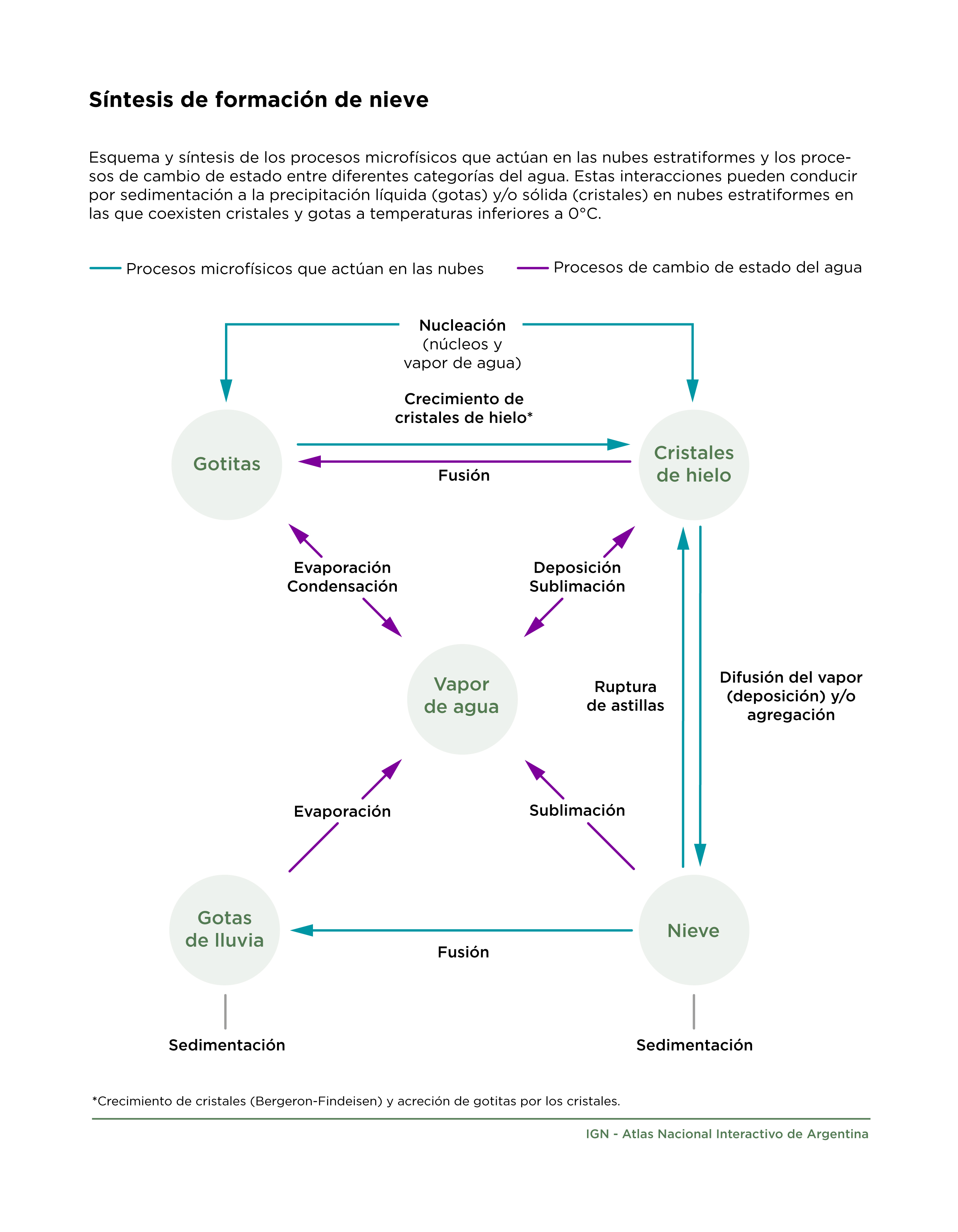 Síntesis de formación de nieve

Esquema y síntesis de los procesos microfísicos que actúan en las nubes estratiformes y los procesos de cambio de estado entre diferentes categorías del agua. Estas interacciones pueden conducir por sedimentación a la precipitación líquida (gotas) y/o sólida (cristales) en nubes estratiformes en las que coexisten cristales y gotas a temperaturas inferiores a 0°C.

Procesos microfísicos que actúan en las nubes
Procesos de cambio de estado del agua

Nucleación
(núcleos y
vapor de agua)

Crecimiento de
cristales de hielo*

Gotitas

Cristales
de hielo

Fusión

Evaporación
Condensación

Deposición
Sublimación

Vapor
de agua

Ruptura
de astillas

Difusión del vapor
(deposición) y/o
agregación

Evaporación

Sublimación

Gotas
de lluvia

Nieve

Fusión

Sedimentación

Sedimentación

*Crecimiento de cristales (Bergeron-Findeisen) y acreción de gotitas por los cristales.

IGN - Atlas Nacional Interactivo de Argentina